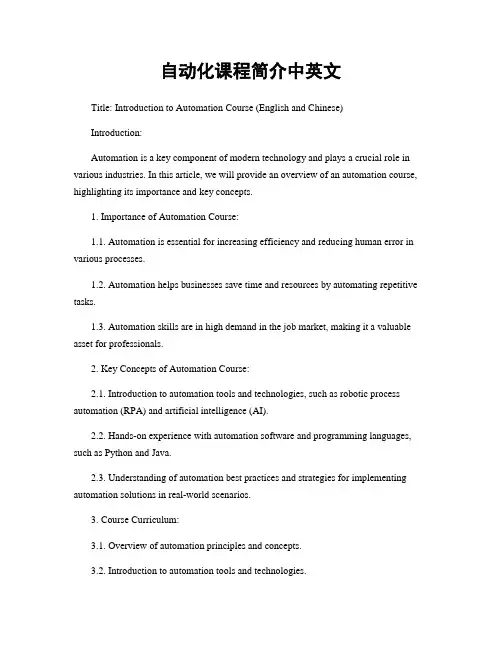 自动化课程简介中英文

Title: Introduction to Automation Course (English and Chinese)

Introduction:

Automation is a key component of modern technology and plays a crucial role in various industries. In this article, we will provide an overview of an automation course, highlighting its importance and key concepts.

1. Importance of Automation Course:

1.1. Automation is essential for increasing efficiency and reducing human error in various processes.

1.2. Automation helps businesses save time and resources by automating repetitive tasks.

1.3. Automation skills are in high demand in the job market, making it a valuable asset for professionals.

2. Key Concepts of Automation Course:

2.1. Introduction to automation tools and technologies, such as robotic process automation (RPA) and artificial intelligence (AI).

2.2. Hands-on experience with automation software and programming languages, such as Python and Java.

2.3. Understanding of automation best practices and strategies for implementing automation solutions in real-world scenarios.

3. Course Curriculum:

3.1. Overview of automation principles and concepts.

3.2. Introduction to automation tools and technologies.